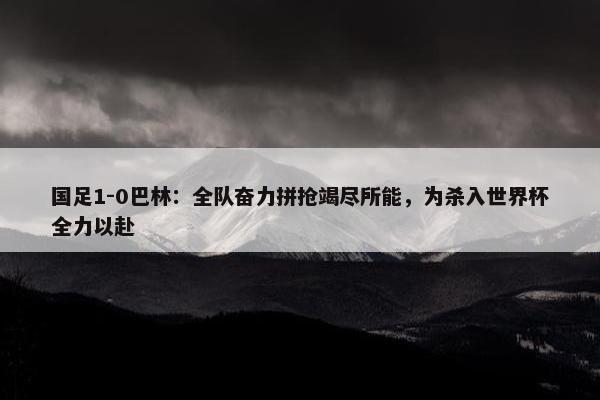 国足1-0巴林：全队奋力拼抢竭尽所能，为杀入世界杯全力以赴